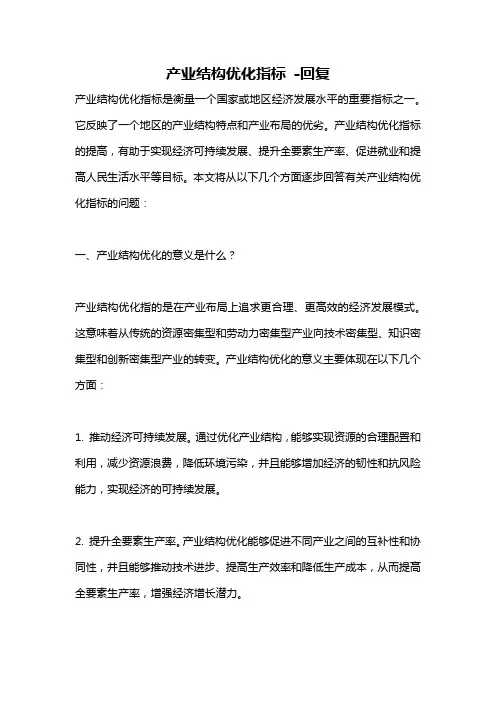 产业结构优化指标 -回复

产业结构优化指标是衡量一个国家或地区经济发展水平的重要指标之一。它反映了一个地区的产业结构特点和产业布局的优劣。产业结构优化指标的提高，有助于实现经济可持续发展、提升全要素生产率、促进就业和提高人民生活水平等目标。本文将从以下几个方面逐步回答有关产业结构优化指标的问题：

一、产业结构优化的意义是什么？

产业结构优化指的是在产业布局上追求更合理、更高效的经济发展模式。这意味着从传统的资源密集型和劳动力密集型产业向技术密集型、知识密集型和创新密集型产业的转变。产业结构优化的意义主要体现在以下几个方面：

1. 推动经济可持续发展。通过优化产业结构，能够实现资源的合理配置和利用，减少资源浪费，降低环境污染，并且能够增加经济的韧性和抗风险能力，实现经济的可持续发展。

2. 提升全要素生产率。产业结构优化能够促进不同产业之间的互补性和协同性，并且能够推动技术进步、提高生产效率和降低生产成本，从而提高全要素生产率，增强经济增长潜力。